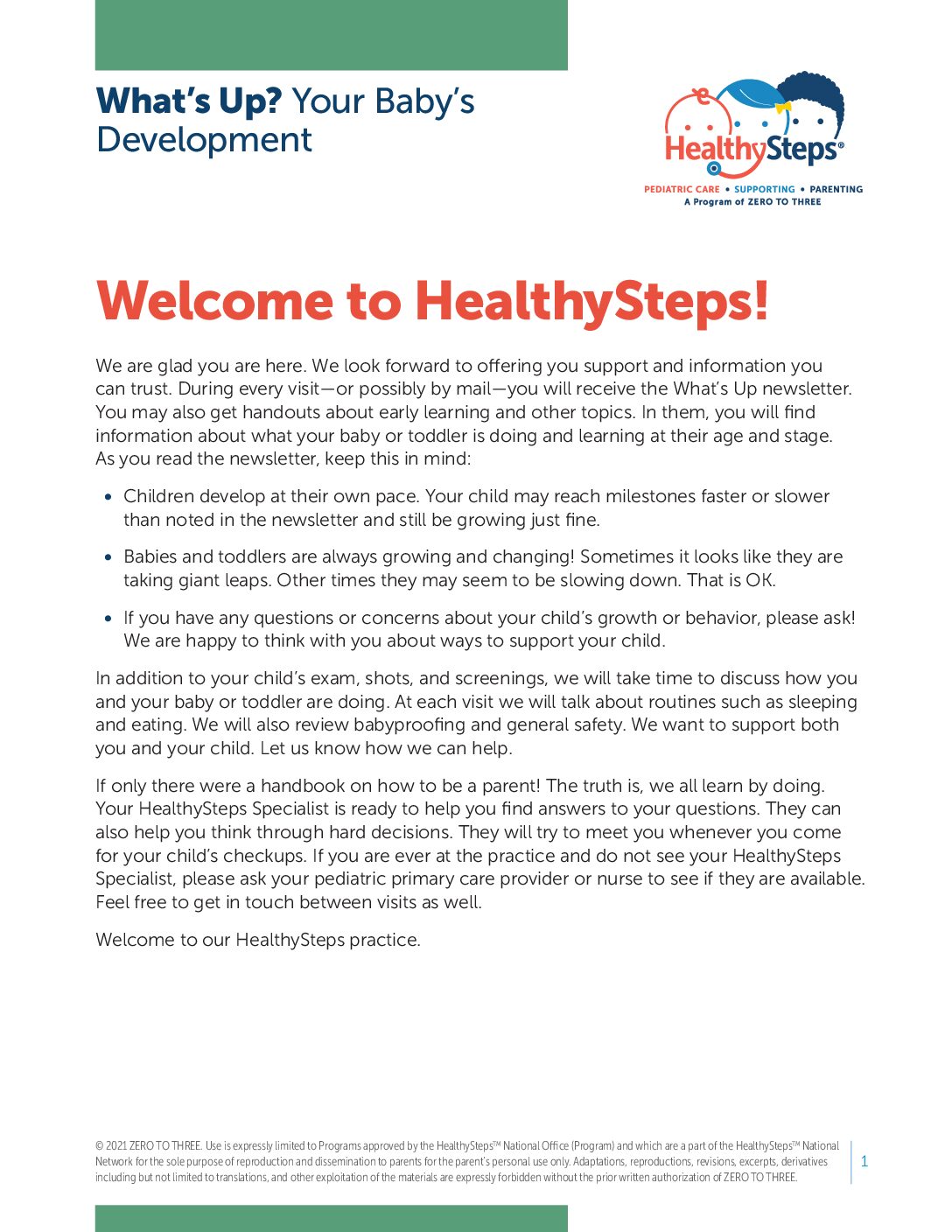 What's Up? Your Baby's Development

HealthySteps®
PEDIATRIC CARE • SUPPORTING • PARENTING
A Program of ZERO TO THREE

Welcome to HealthySteps!

We are glad you are here. We look forward to offering you support and information you can trust. During every visit—or possibly by mail—you will receive the What's Up newsletter. You may also get handouts about early learning and other topics. In them, you will find information about what your baby or toddler is doing and learning at their age and stage. As you read the newsletter, keep this in mind:

• Children develop at their own pace. Your child may reach milestones faster or slower than noted in the newsletter and still be growing just fine.

• Babies and toddlers are always growing and changing! Sometimes it looks like they are taking giant leaps. Other times they may seem to be slowing down. That is OK.

• If you have any questions or concerns about your child's growth or behavior, please ask! We are happy to think with you about ways to support your child.

In addition to your child's exam, shots, and screenings, we will take time to discuss how you and your baby or toddler are doing. At each visit we will talk about routines such as sleeping and eating. We will also review babyproofing and general safety. We want to support both you and your child. Let us know how we can help.

If only there were a handbook on how to be a parent! The truth is, we all learn by doing. Your HealthySteps Specialist is ready to help you find answers to your questions. They can also help you think through hard decisions. They will try to meet you whenever you come for your child's checkups. If you are ever at the practice and do not see your HealthySteps Specialist, please ask your pediatric primary care provider or nurse to see if they are available. Feel free to get in touch between visits as well.

Welcome to our HealthySteps practice.

© 2021 ZERO TO THREE. Use is expressly limited to Programs approved by the HealthySteps™ National Office (Program) and which are a part of the HealthySteps™ National Network for the sole purpose of reproduction and dissemination to parents for the parent's personal use only. Adaptations, reproductions, revisions, excerpts, derivatives including but not limited to translations, and other exploitation of the materials are expressly forbidden without the prior written authorization of ZERO TO THREE.

1